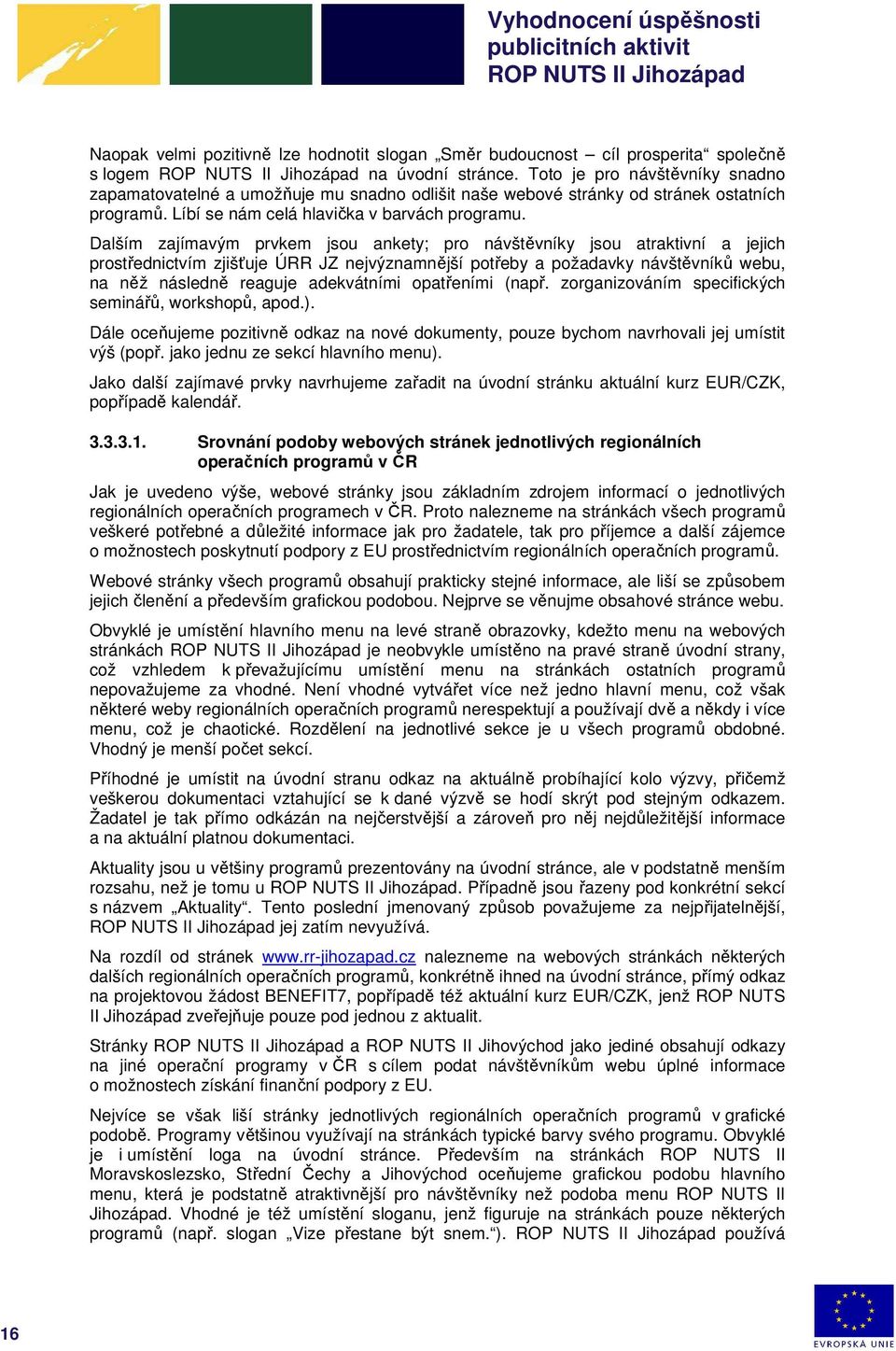 Vyhodnocení úspěšnosti publicitních aktivit ROP NUTS II Jihozápad

Naopak velmi pozitivně lze hodnotit slogan „Směr budoucnost – cíl prosperita“ společně s logem ROP NUTS II Jihozápad na úvodní stránce. Toto je pro návštěvníky snadno zapamatovatelné a umožňuje mu snadno odlišit naše webové stránky od stránek ostatních programů. Líbí se nám celá hlavička v barvách programu.

Dalším zajímavým prvkem jsou ankety; pro návštěvníky jsou atraktivní a jejich prostřednictvím zjišťuje ÚRR JZ nejvýznamnější potřeby a požadavky návštěvníků webu, na něž následně reaguje adekvátními opatřeními (např. zorganizováním specifických seminářů, workshopů, apod.).

Dále oceňujeme pozitivně odkaz na nové dokumenty, pouze bychom navrhovali jej umístit výš (popř. jako jednu ze sekcí hlavního menu).

Jako další zajímavé prvky navrhujeme zařadit na úvodní stránku aktuální kurz EUR/CZK, popřípadě kalendář.

3.3.3.1. Srovnání podoby webových stránek jednotlivých regionálních operačních programů v ČR

Jak je uvedeno výše, webové stránky jsou základním zdrojem informací o jednotlivých regionálních operačních programech v ČR. Proto nalezneme na stránkách všech programů veškeré potřebné a důležité informace jak pro žadatele, tak pro příjemce a další zájemce o možnostech poskytnutí podpory z EU prostřednictvím regionálních operačních programů.

Webové stránky všech programů obsahují prakticky stejné informace, ale liší se způsobem jejich členění a především grafickou podobou. Nejprve se věnujme obsahové stránce webu.

Obvyklé je umístění hlavního menu na levé straně obrazovky, kdežto menu na webových stránkách ROP NUTS II Jihozápad je neobvykle umístěno na pravé straně úvodní strany, což vzhledem k převažujícímu umístění menu na stránkách ostatních programů nepovažujeme za vhodné. Není vhodné vytvářet více než jedno hlavní menu, což však některé weby regionálních operačních programů nerespektují a používají dvě a někdy i více menu, což je chaotické. Rozdělení na jednotlivé sekce je u všech programů obdobné. Vhodný je menší počet sekcí.

Příhodné je umístit na úvodní stranu odkaz na aktuálně probíhající kolo výzvy, přičemž veškerou dokumentaci vztahující se k dané výzvě se hodí skrýt pod stejným odkazem. Žadatel je tak přímo odkázán na nejčerstvější a zároveň pro něj nejdůležitější informace a na aktuální platnou dokumentaci.

Aktuality jsou u většiny programů prezentovány na úvodní stránce, ale v podstatně menším rozsahu, než je tomu u ROP NUTS II Jihozápad. Případně jsou řazeny pod konkrétní sekcí s názvem „Aktuality“. Tento poslední jmenovaný způsob považujeme za nejpřijatelnější, ROP NUTS II Jihozápad jej zatím nevyužívá.

Na rozdíl od stránek www.rr-jihozapad.cz nalezneme na webových stránkách některých dalších regionálních operačních programů, konkrétně ihned na úvodní stránce, přímý odkaz na projektovou žádost BENEFIT7, popřípadě též aktuální kurz EUR/CZK, jenž ROP NUTS II Jihozápad zveřejňuje pouze pod jednou z aktualit.

Stránky ROP NUTS II Jihozápad a ROP NUTS II Jihovýchod jako jediné obsahují odkazy na jiné operační programy v ČR s cílem podat návštěvníkům webu úplné informace o možnostech získání finanční podpory z EU.

Nejvíce se však liší stránky jednotlivých regionálních operačních programů v grafické podobě. Programy většinou využívají na stránkách typické barvy svého programu. Obvyklé je i umístění loga na úvodní stránce. Především na stránkách ROP NUTS II Moravskoslezsko, Střední Čechy a Jihovýchod oceňujeme grafickou podobu hlavního menu, která je podstatně atraktivnější pro návštěvníky než podoba menu ROP NUTS II Jihozápad. Vhodné je též umístění sloganu, jenž figuruje na stránkách pouze některých programů (např. slogan „Vize přestane být snem.“). ROP NUTS II Jihozápad používá

16

EVROPSKÁ UNIE